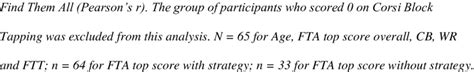 Find Them All (Pearson's r). The group of participants who scored 0 on Corsi Block Tapping was excluded from this analysis. N = 65 for Age, FTA top score overall, CB, WR and FTT; n = 64 for FTA top score with strategy; n = 33 for FTA top score without strategy.